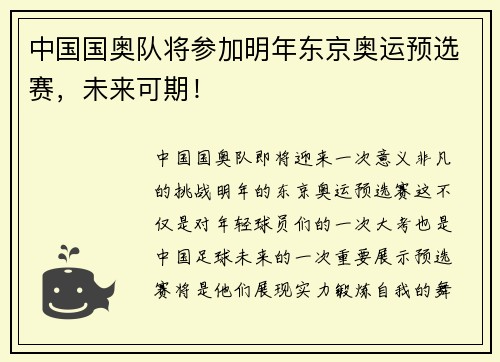 中国国奥队将参加明年东京奥运预选赛，未来可期！

中国国奥队即将迎来一次意义非凡的挑战明年的东京奥运预选赛这不仅是对年轻球员们的一次大考也是中国足球未来的一次重要展示预选赛将是他们展现实力锻炼自我的舞